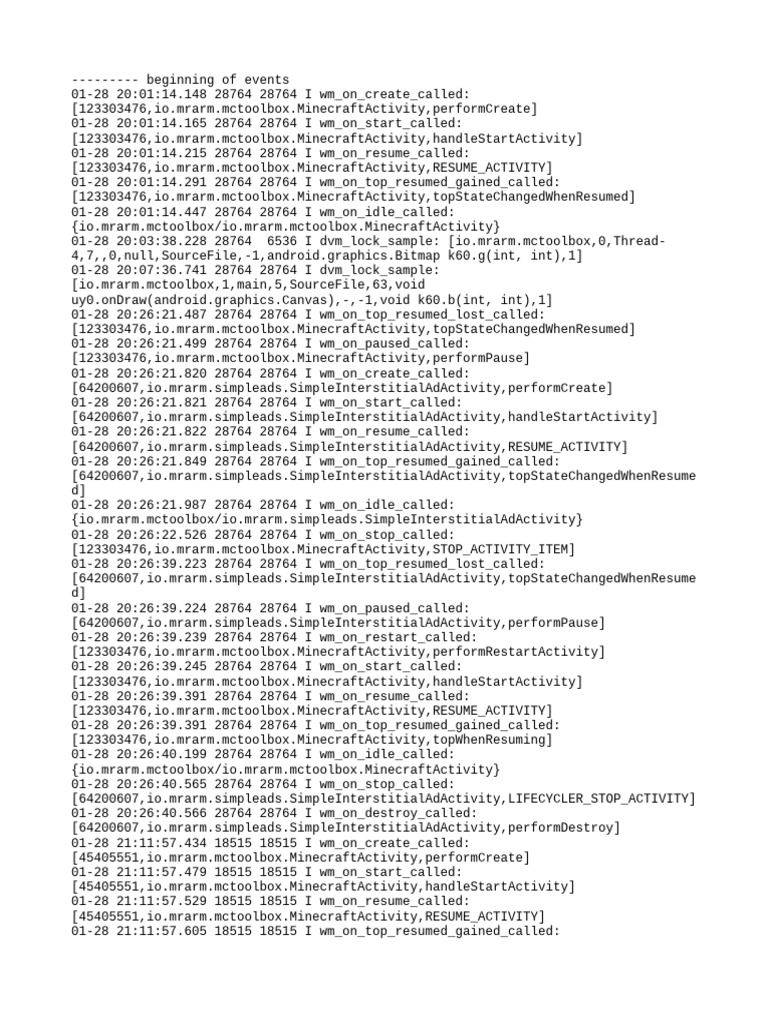 --------- beginning of events
01-28 20:01:14.148 28764 28764 I wm_on_create_called: [123303476,io.mrarm.mctoolbox.MinecraftActivity,performCreate]
01-28 20:01:14.165 28764 28764 I wm_on_start_called: [123303476,io.mrarm.mctoolbox.MinecraftActivity,handleStartActivity]
01-28 20:01:14.215 28764 28764 I wm_on_resume_called: [123303476,io.mrarm.mctoolbox.MinecraftActivity,RESUME_ACTIVITY]
01-28 20:01:14.291 28764 28764 I wm_on_top_resumed_gained_called: [123303476,io.mrarm.mctoolbox.MinecraftActivity,topStateChangedWhenResumed]
01-28 20:01:14.447 28764 28764 I wm_on_idle_called: {io.mrarm.mctoolbox/io.mrarm.mctoolbox.MinecraftActivity}
01-28 20:03:38.228 28764 6536 I dvm_lock_sample: [io.mrarm.mctoolbox,0,Thread-4,7,,0,null,SourceFile,-1,android.graphics.Bitmap k60.g(int, int),1]
01-28 20:07:36.741 28764 28764 I dvm_lock_sample: [io.mrarm.mctoolbox,1,main,5,SourceFile,63,void uy0.onDraw(android.graphics.Canvas),-,-1,void k60.b(int, int),1]
01-28 20:26:21.487 28764 28764 I wm_on_top_resumed_lost_called: [123303476,io.mrarm.mctoolbox.MinecraftActivity,topStateChangedWhenResumed]
01-28 20:26:21.499 28764 28764 I wm_on_paused_called: [123303476,io.mrarm.mctoolbox.MinecraftActivity,performPause]
01-28 20:26:21.820 28764 28764 I wm_on_create_called: [64200607,io.mrarm.simpleads.SimpleInterstitialAdActivity,performCreate]
01-28 20:26:21.821 28764 28764 I wm_on_start_called: [64200607,io.mrarm.simpleads.SimpleInterstitialAdActivity,handleStartActivity]
01-28 20:26:21.822 28764 28764 I wm_on_resume_called: [64200607,io.mrarm.simpleads.SimpleInterstitialAdActivity,RESUME_ACTIVITY]
01-28 20:26:21.849 28764 28764 I wm_on_top_resumed_gained_called: [64200607,io.mrarm.simpleads.SimpleInterstitialAdActivity,topStateChangedWhenResumed]
01-28 20:26:21.987 28764 28764 I wm_on_idle_called: {io.mrarm.mctoolbox/io.mrarm.simpleads.SimpleInterstitialAdActivity}
01-28 20:26:22.526 28764 28764 I wm_on_stop_called: [123303476,io.mrarm.mctoolbox.MinecraftActivity,STOP_ACTIVITY_ITEM]
01-28 20:26:39.223 28764 28764 I wm_on_top_resumed_lost_called: [64200607,io.mrarm.simpleads.SimpleInterstitialAdActivity,topStateChangedWhenResumed]
01-28 20:26:39.224 28764 28764 I wm_on_paused_called: [64200607,io.mrarm.simpleads.SimpleInterstitialAdActivity,performPause]
01-28 20:26:39.239 28764 28764 I wm_on_restart_called: [123303476,io.mrarm.mctoolbox.MinecraftActivity,performRestartActivity]
01-28 20:26:39.245 28764 28764 I wm_on_start_called: [123303476,io.mrarm.mctoolbox.MinecraftActivity,handleStartActivity]
01-28 20:26:39.391 28764 28764 I wm_on_resume_called: [123303476,io.mrarm.mctoolbox.MinecraftActivity,RESUME_ACTIVITY]
01-28 20:26:39.391 28764 28764 I wm_on_top_resumed_gained_called: [123303476,io.mrarm.mctoolbox.MinecraftActivity,topWhenResuming]
01-28 20:26:40.199 28764 28764 I wm_on_idle_called: {io.mrarm.mctoolbox/io.mrarm.mctoolbox.MinecraftActivity}
01-28 20:26:40.565 28764 28764 I wm_on_stop_called: [64200607,io.mrarm.simpleads.SimpleInterstitialAdActivity,LIFECYCLER_STOP_ACTIVITY]
01-28 20:26:40.566 28764 28764 I wm_on_destroy_called: [64200607,io.mrarm.simpleads.SimpleInterstitialAdActivity,performDestroy]
01-28 21:11:57.434 18515 18515 I wm_on_create_called: [45405551,io.mrarm.mctoolbox.MinecraftActivity,performCreate]
01-28 21:11:57.479 18515 18515 I wm_on_start_called: [45405551,io.mrarm.mctoolbox.MinecraftActivity,handleStartActivity]
01-28 21:11:57.529 18515 18515 I wm_on_resume_called: [45405551,io.mrarm.mctoolbox.MinecraftActivity,RESUME_ACTIVITY]
01-28 21:11:57.605 18515 18515 I wm_on_top_resumed_gained_called: